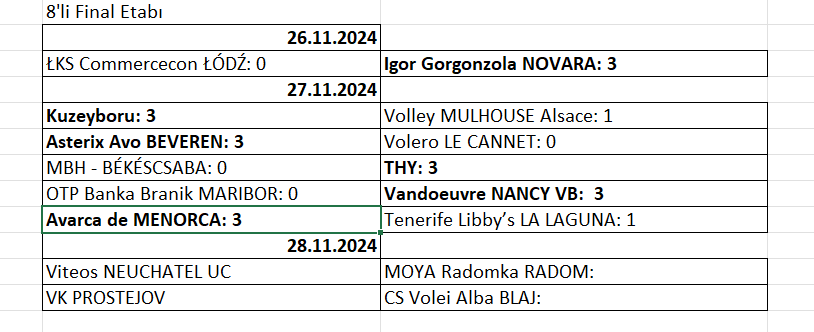 8'li Final Etabı

| 26.11.2024 | |
|---|---|
| ŁKS Commercecon ŁÓDŹ: 0 | Igor Gorgonzola NOVARA: 3 |
| 27.11.2024 | |
| Kuzeyboru: 3 | Volley MULHOUSE Alsace: 1 |
| Asterix Avo BEVEREN: 3 | Volero LE CANNET: 0 |
| MBH - BÉKÉSCSABA: 0 | THY: 3 |
| OTP Banka Branik MARIBOR: 0 | Vandoeuvre NANCY VB: 3 |
| Avarca de MENORCA: 3 | Tenerife Libby's LA LAGUNA: 1 |
| 28.11.2024 | |
| Viteos NEUCHATEL UC | MOYA Radomka RADOM: |
| VK PROSTEJOV | CS Volei Alba BLAJ: |